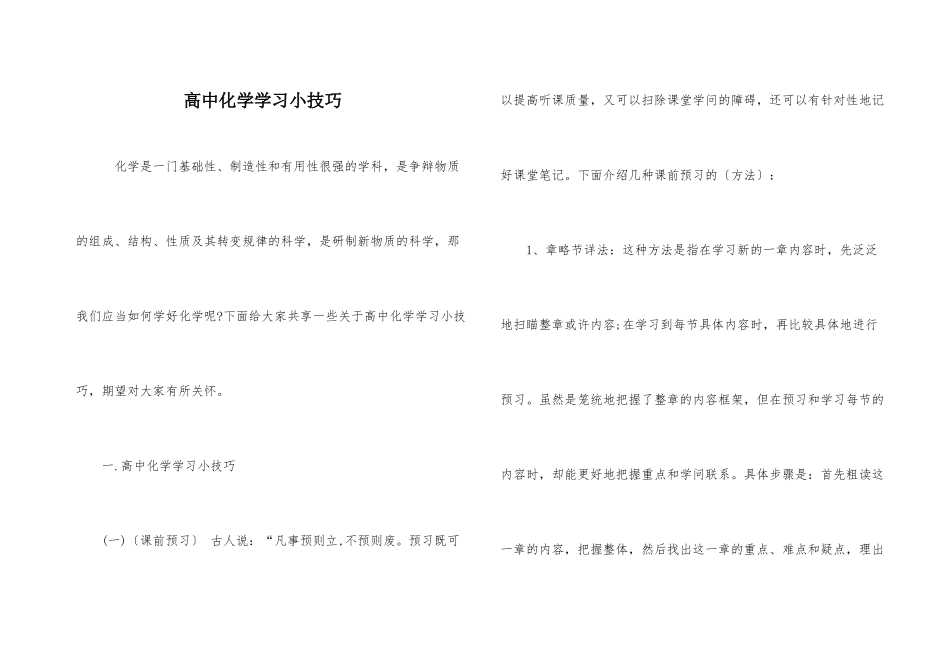 高中化学学习小技巧

化学是一门基础性、制造性和有用性很强的学科，是争辩物质的组成、结构、性质及其转变规律的科学，是研制新物质的科学，那我们应当如何学好化学呢?下面给大家共享一些关于高中化学学习小技巧，期望对大家有所关怀。

一.高中化学学习小技巧

(一)〔课前预习〕 古人说：“凡事预则立,不预则废。预习既可以提高听课质量，又可以扫除课堂学问的障碍，还可以有针对性地记好课堂笔记。下面介绍几种课前预习的〔方法〕：

1、章略节详法：这种方法是指在学习新的一章内容时，先泛泛地扫瞄整章或许内容;在学习到每节具体内容时，再比较具体地进行预习。虽然是笼统地把握了整章的内容框架，但在预习和学习每节的内容时，却能更好地把握重点和学问联系。具体步骤是：首先粗读这一章的内容，把握整体，然后找出这一章的重点、难点和疑点，理出